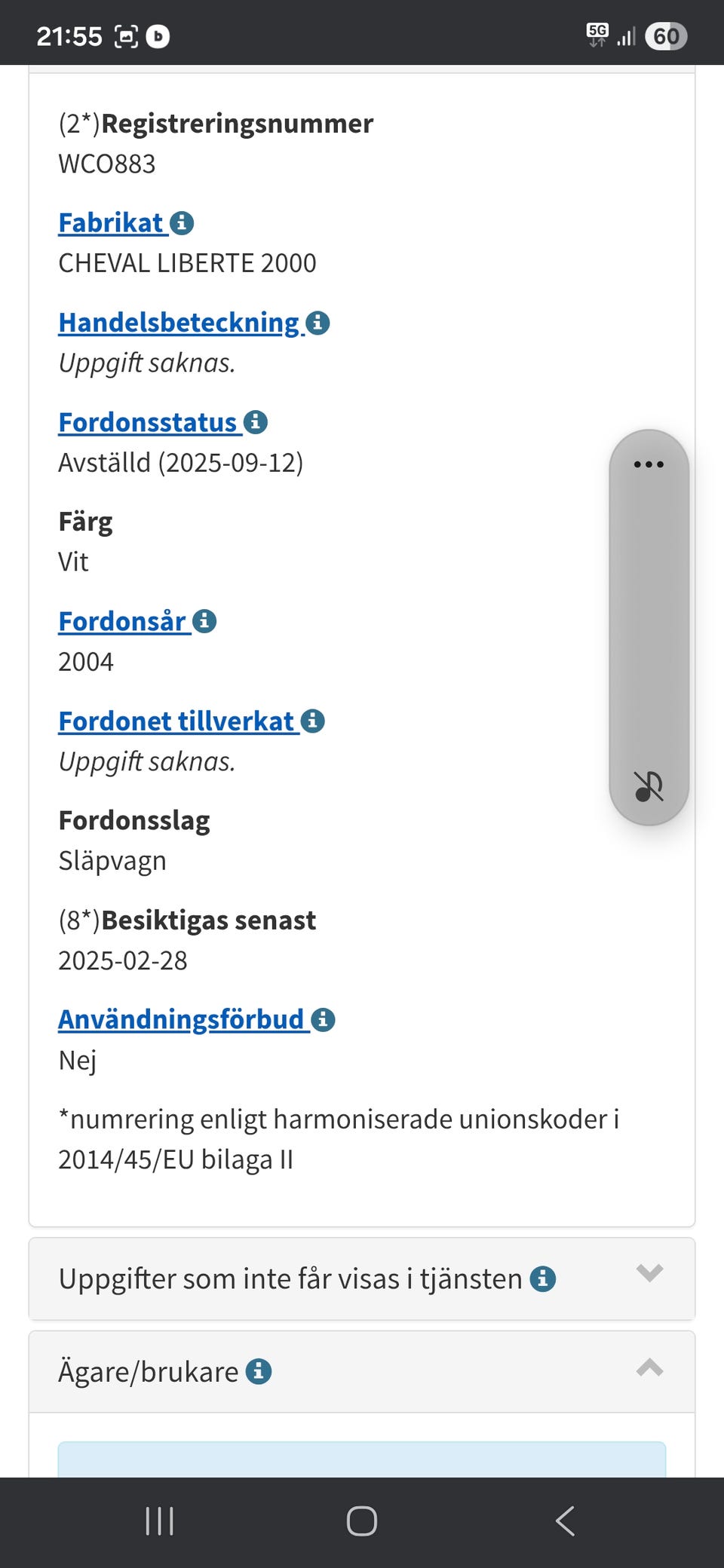 21:55 5G 60

(2*)Registreringsnummer
WCO883

Fabrikat
CHEVAL LIBERTE 2000

Handelsbeteckning
Uppgift saknas.

Fordonsstatus
Avställd (2025-09-12)

Färg
Vit

Fordonsår
2004

Fordonet tillverkat
Uppgift saknas.

Fordonsslag
Släpvagn

(8*)Besiktigas senast
2025-02-28

Användningsförbud
Nej

*numrering enligt harmoniserade unionskoder i 2014/45/EU bilaga II

Uppgifter som inte får visas i tjänsten

Ägare/brukare